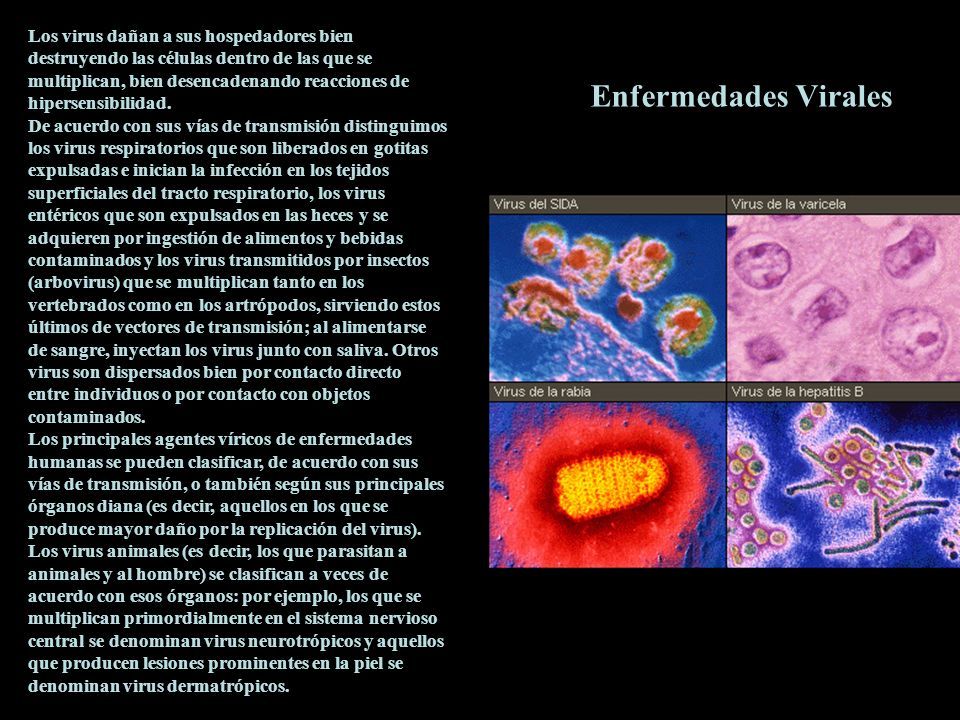 Los virus dañan a sus hospedadores bien destruyendo las células dentro de las que se multiplican, bien desencadenando reacciones de hipersensibilidad.
De acuerdo con sus vías de transmisión distinguimos los virus respiratorios que son liberados en gotitas expulsadas e inician la infección en los tejidos superficiales del tracto respiratorio, los virus entéricos que son expulsados en las heces y se adquieren por ingestión de alimentos y bebidas contaminados y los virus transmitidos por insectos (arbovirus) que se multiplican tanto en los vertebrados como en los artrópodos, sirviendo estos últimos de vectores de transmisión; al alimentarse de sangre, inyectan los virus junto con saliva. Otros virus son dispersados bien por contacto directo entre individuos o por contacto con objetos contaminados.
Los principales agentes víricos de enfermedades humanas se pueden clasificar, de acuerdo con sus vías de transmisión, o también según sus principales órganos diana (es decir, aquellos en los que se produce mayor daño por la replicación del virus). Los virus animales (es decir, los que parasitan a animales y al hombre) se clasifican a veces de acuerdo con esos órganos: por ejemplo, los que se multiplican primordialmente en el sistema nervioso central se denominan virus neurotrópicos y aquellos que producen lesiones prominentes en la piel se denominan virus dermatrópicos.

Enfermedades Virales

Virus del SIDA
Virus de la varicela
Virus de la rabia
Virus de la hepatitis B